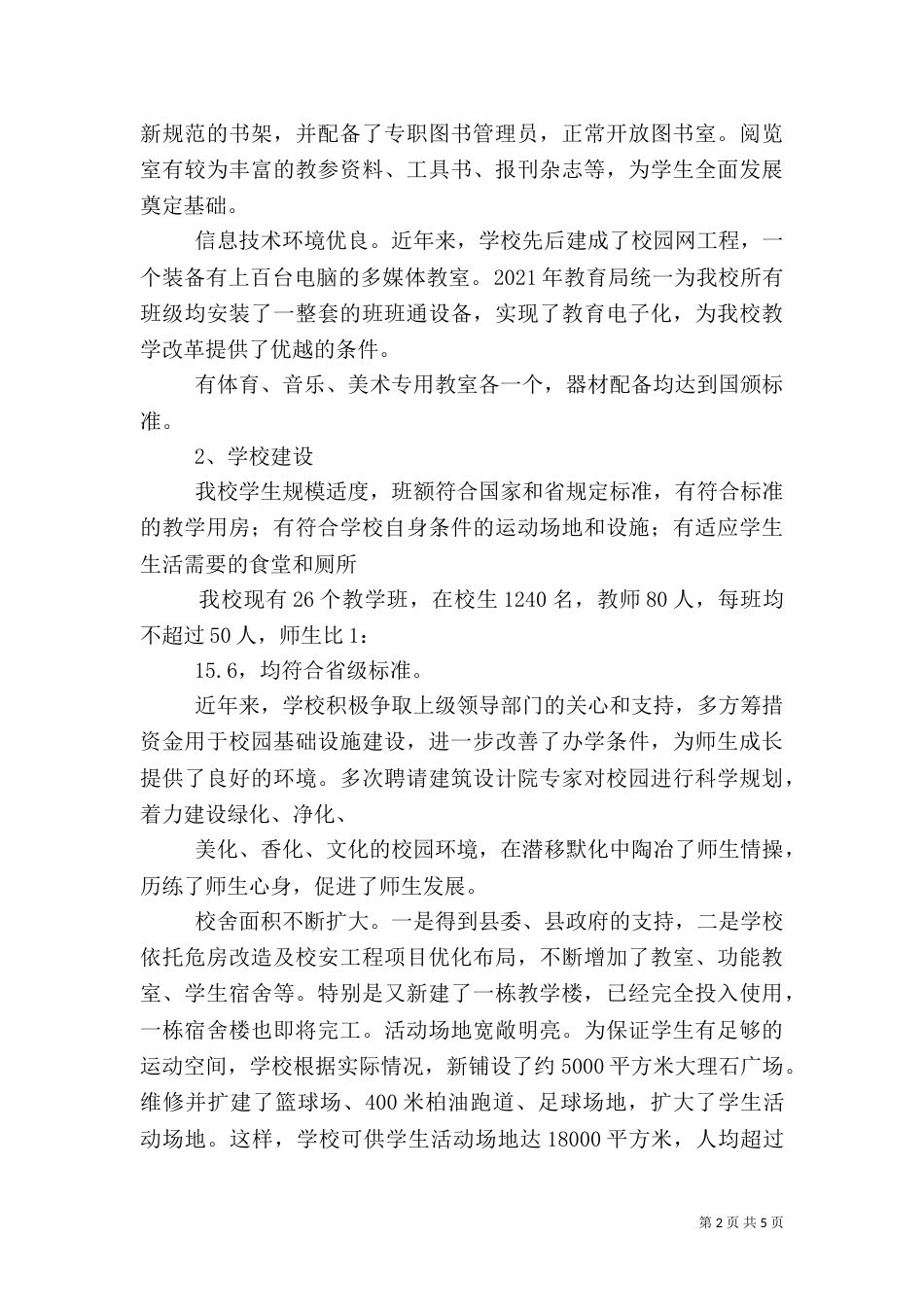 新规范的书架，并配备了专职图书管理员，正常开放图书室。阅览室有较为丰富的教参资料、工具书、报刊杂志等，为学生全面发展奠定基础。

信息技术环境优良。近年来，学校先后建成了校园网工程，一个装备有上百台电脑的多媒体教室。2021 年教育局统一为我校所有班级均安装了一整套的班班通设备，实现了教育电子化，为我校教学改革提供了优越的条件。

有体育、音乐、美术专用教室各一个，器材配备均达到国颁标准。

2、学校建设

我校学生规模适度，班额符合国家和省规定标准，有符合标准的教学用房；有符合学校自身条件的运动场地和设施；有适应学生生活需要的食堂和厕所

我校现有 26 个教学班，在校生 1240 名，教师 80 人，每班均不超过 50 人，师生比 1：

15.6，均符合省级标准。

近年来，学校积极争取上级领导部门的关心和支持，多方筹措资金用于校园基础设施建设，进一步改善了办学条件，为师生成长提供了良好的环境。多次聘请建筑设计院专家对校园进行科学规划，着力建设绿化、净化、

美化、香化、文化的校园环境，在潜移默化中陶冶了师生情操，历练了师生心身，促进了师生发展。

校舍面积不断扩大。一是得到县委、县政府的支持，二是学校依托危房改造及校安工程项目优化布局，不断增加了教室、功能教室、学生宿舍等。特别是又新建了一栋教学楼，已经完全投入使用，一栋宿舍楼也即将完工。活动场地宽敞明亮。为保证学生有足够的运动空间，学校根据实际情况，新铺设了约 5000 平方米大理石广场。维修并扩建了篮球场、400 米柏油跑道、足球场地，扩大了学生活动场地。这样，学校可供学生活动场地达 18000 平方米，人均超过

第 2 页 共 5 页